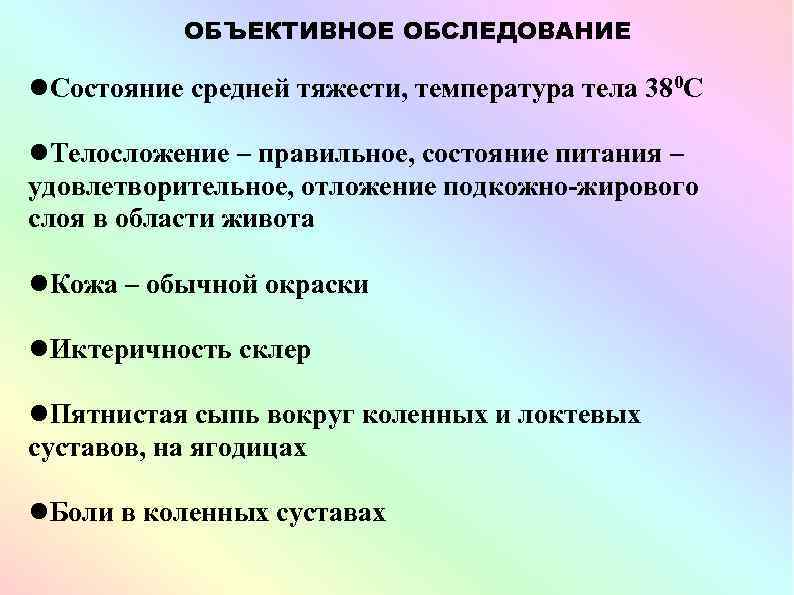 ОБЪЕКТИВНОЕ ОБСЛЕДОВАНИЕ

●Состояние средней тяжести, температура тела $38^0$С

●Телосложение – правильное, состояние питания – удовлетворительное, отложение подкожно-жирового слоя в области живота

●Кожа – обычной окраски

●Иктеричность склер

●Пятнистая сыпь вокруг коленных и локтевых суставов, на ягодицах

●Боли в коленных суставах